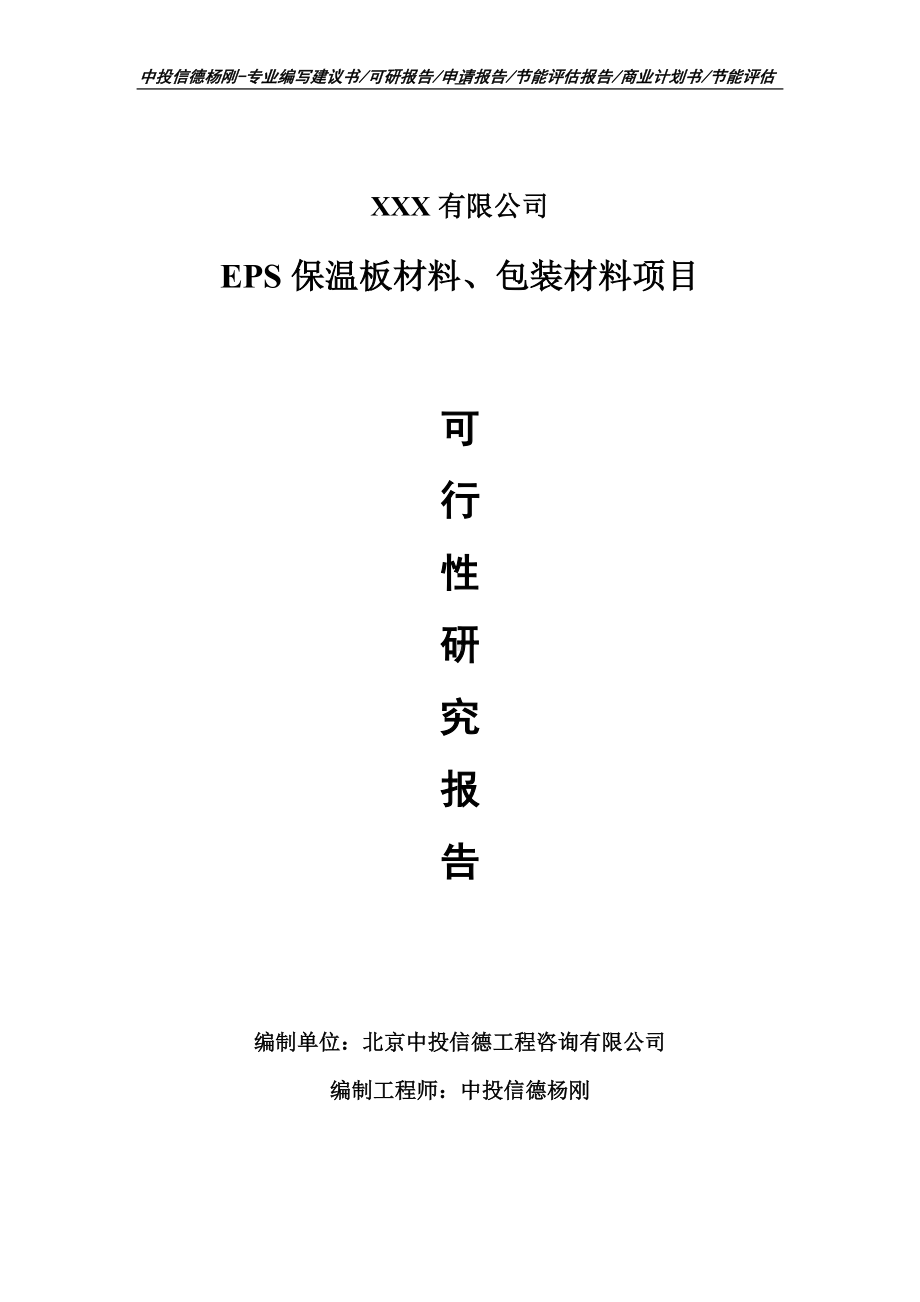 中投信德杨刚-专业编写建议书/可研报告/申请报告/节能评估报告/商业计划书/节能评估

XXX 有限公司

EPS 保温板材料、包装材料项目

可

行

性

研

究

报

告

编制单位：北京中投信德工程咨询有限公司

编制工程师：中投信德杨刚